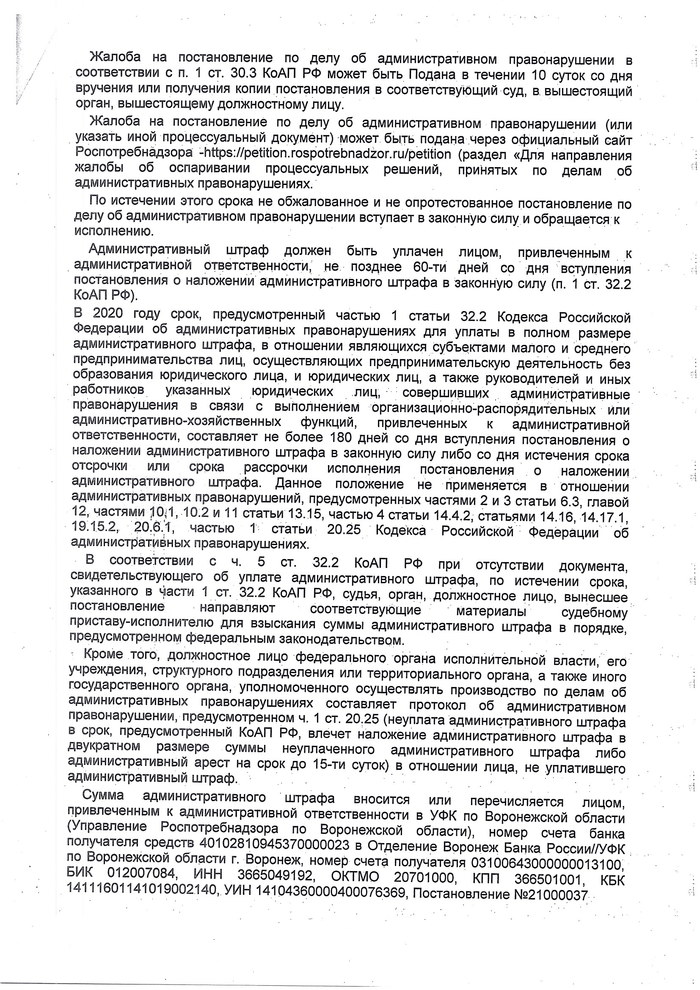 Жалоба на постановление по делу об административном правонарушении в соответствии с п. 1 ст. 30.3 КоАП РФ может быть Подана в течении 10 суток со дня вручения или получения копии постановления в соответствующий суд, в вышестоящий орган, вышестоящему должностному лицу.

Жалоба на постановление по делу об административном правонарушении (или указать иной процессуальный документ) может быть подана через официальный сайт Роспотребнадзора -https://petition.rospotrebnadzor.ru/petition (раздел «Для направления жалобы об оспаривании процессуальных решений, принятых по делам об административных правонарушениях.

По истечении этого срока не обжалованное и не опротестованное постановление по делу об административном правонарушении вступает в законную силу и обращается к исполнению.

Административный штраф должен быть уплачен лицом, привлеченным к административной ответственности, не позднее 60-ти дней со дня вступления постановления о наложении административного штрафа в законную силу (п. 1 ст. 32.2 КоАП РФ).

В 2020 году срок, предусмотренный частью 1 статьи 32.2 Кодекса Российской Федерации об административных правонарушениях для уплаты в полном размере административного штрафа, в отношении являющихся субъектами малого и среднего предпринимательства лиц, осуществляющих предпринимательскую деятельность без образования юридического лица, и юридических лиц, а также руководителей и иных работников указанных юридических лиц, совершивших административные правонарушения в связи с выполнением организационно-распорядительных или административно-хозяйственных функций, привлеченных к административной ответственности, составляет не более 180 дней со дня вступления постановления о наложении административного штрафа в законную силу либо со дня истечения срока отсрочки или срока рассрочки исполнения постановления о наложении административного штрафа. Данное положение не применяется в отношении административных правонарушений, предусмотренных частями 2 и 3 статьи 6.3, главой 12, частями 10.1, 10.2 и 11 статьи 13.15, частью 4 статьи 14.4.2, статьями 14.16, 14.17.1, 19.15.2, 20.6.1, частью 1 статьи 20.25 Кодекса Российской Федерации об административных правонарушениях.

В соответствии с ч. 5 ст. 32.2 КоАП РФ при отсутствии документа, свидетельствующего об уплате административного штрафа, по истечении срока, указанного в части 1 ст. 32.2 КоАП РФ, судья, орган, должностное лицо, вынесшее постановление направляют соответствующие материалы судебному приставу-исполнителю для взыскания суммы административного штрафа в порядке, предусмотренном федеральным законодательством.

Кроме того, должностное лицо федерального органа исполнительной власти, его учреждения, структурного подразделения или территориального органа, а также иного государственного органа, уполномоченного осуществлять производство по делам об административных правонарушениях составляет протокол об административном правонарушении, предусмотренном ч. 1 ст. 20.25 (неуплата административного штрафа в срок, предусмотренный КоАП РФ, влечет наложение административного штрафа в двукратном размере суммы неуплаченного административного штрафа либо административный арест на срок до 15-ти суток) в отношении лица, не уплатившего административный штраф.

Сумма административного штрафа вносится или перечисляется лицом, привлеченным к административной ответственности в УФК по Воронежской области (Управление Роспотребнадзора по Воронежской области), номер счета банка получателя средств 40102810945370000023 в Отделение Воронеж Банка России//УФК по Воронежской области г. Воронеж, номер счета получателя 03100643000000013100, БИК 012007084, ИНН 3665049192, ОКТМО 20701000, КПП 366501001, КБК 14111601141019002140, УИН 14104360000400076369, Постановление №21000037